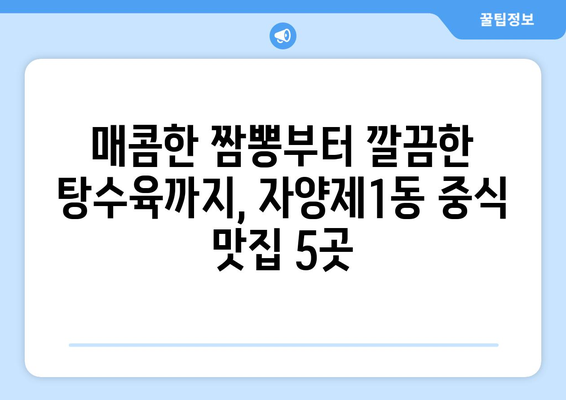 꿀팁정보

매콤한 짬뽕부터 깔끔한 탕수육까지, 자양제1동 중식 맛집 5곳